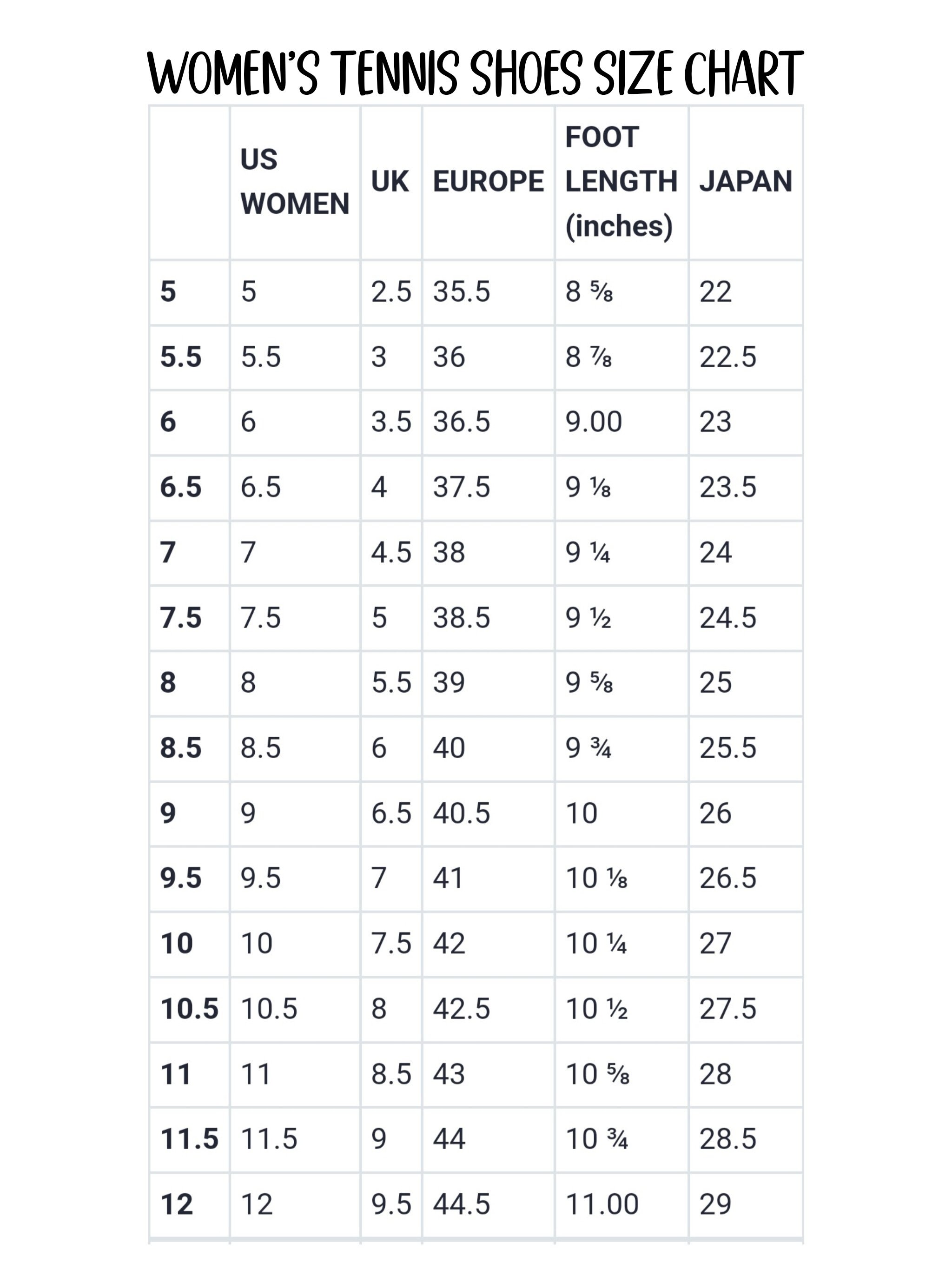 WOMEN'S TENNIS SHOES SIZE CHART

| | US WOMEN | UK | EUROPE | FOOT LENGTH (inches) | JAPAN |
|---|---|---|---|---|---|
| 5 | 5 | 2.5 | 35.5 | 8 ⅝ | 22 |
| 5.5 | 5.5 | 3 | 36 | 8 ⅞ | 22.5 |
| 6 | 6 | 3.5 | 36.5 | 9.00 | 23 |
| 6.5 | 6.5 | 4 | 37.5 | 9 ⅛ | 23.5 |
| 7 | 7 | 4.5 | 38 | 9 ¼ | 24 |
| 7.5 | 7.5 | 5 | 38.5 | 9 ½ | 24.5 |
| 8 | 8 | 5.5 | 39 | 9 ⅝ | 25 |
| 8.5 | 8.5 | 6 | 40 | 9 ¾ | 25.5 |
| 9 | 9 | 6.5 | 40.5 | 10 | 26 |
| 9.5 | 9.5 | 7 | 41 | 10 ⅛ | 26.5 |
| 10 | 10 | 7.5 | 42 | 10 ¼ | 27 |
| 10.5 | 10.5 | 8 | 42.5 | 10 ½ | 27.5 |
| 11 | 11 | 8.5 | 43 | 10 ⅝ | 28 |
| 11.5 | 11.5 | 9 | 44 | 10 ¾ | 28.5 |
| 12 | 12 | 9.5 | 44.5 | 11.00 | 29 |